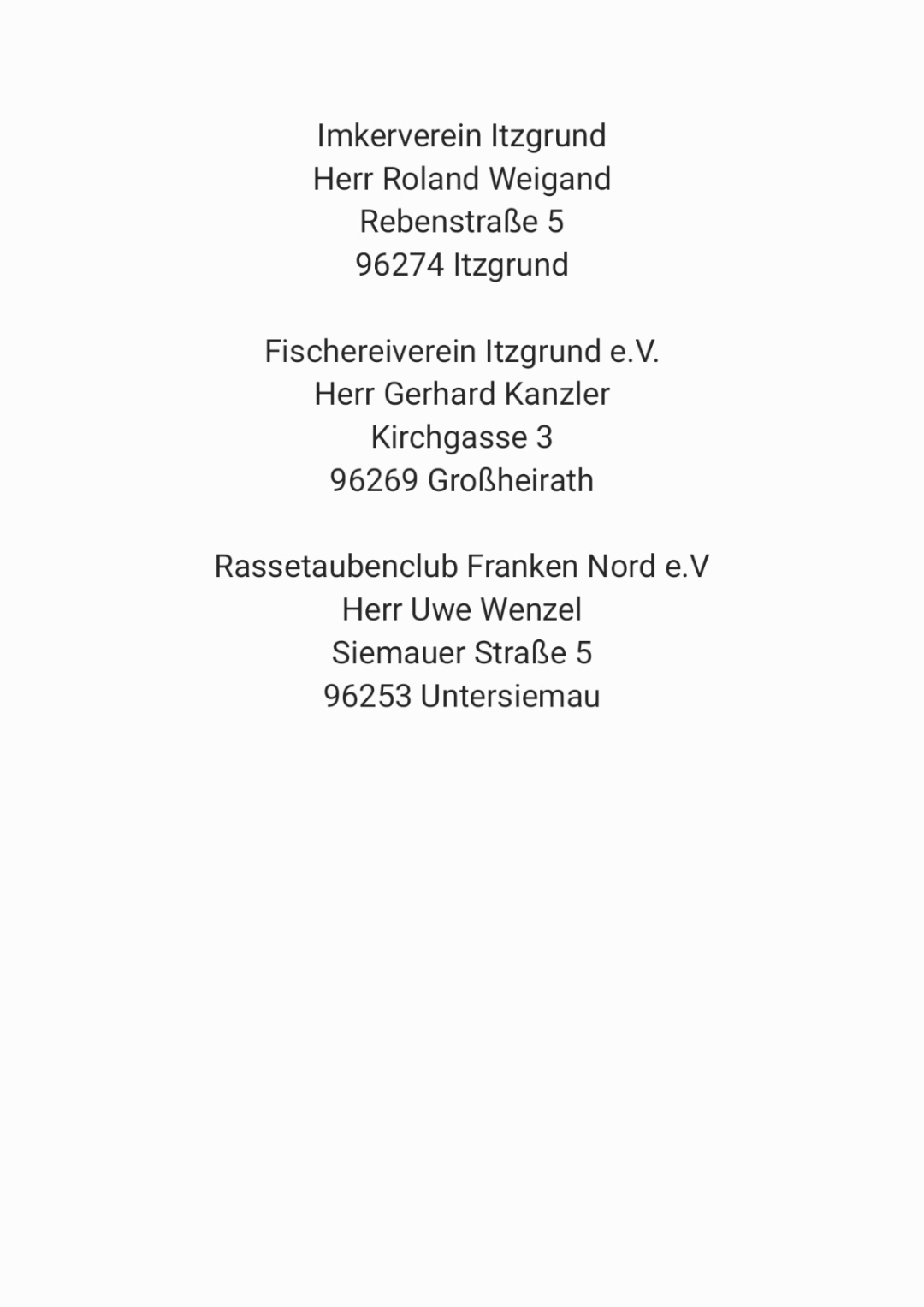 Imkerverein Itzgrund
Herr Roland Weigand
Rebenstraße 5
96274 Itzgrund

Fischereiverein Itzgrund e.V.
Herr Gerhard Kanzler
Kirchgasse 3
96269 Großheirath

Rassetaubenclub Franken Nord e.V
Herr Uwe Wenzel
Siemauer Straße 5
96253 Untersiemau